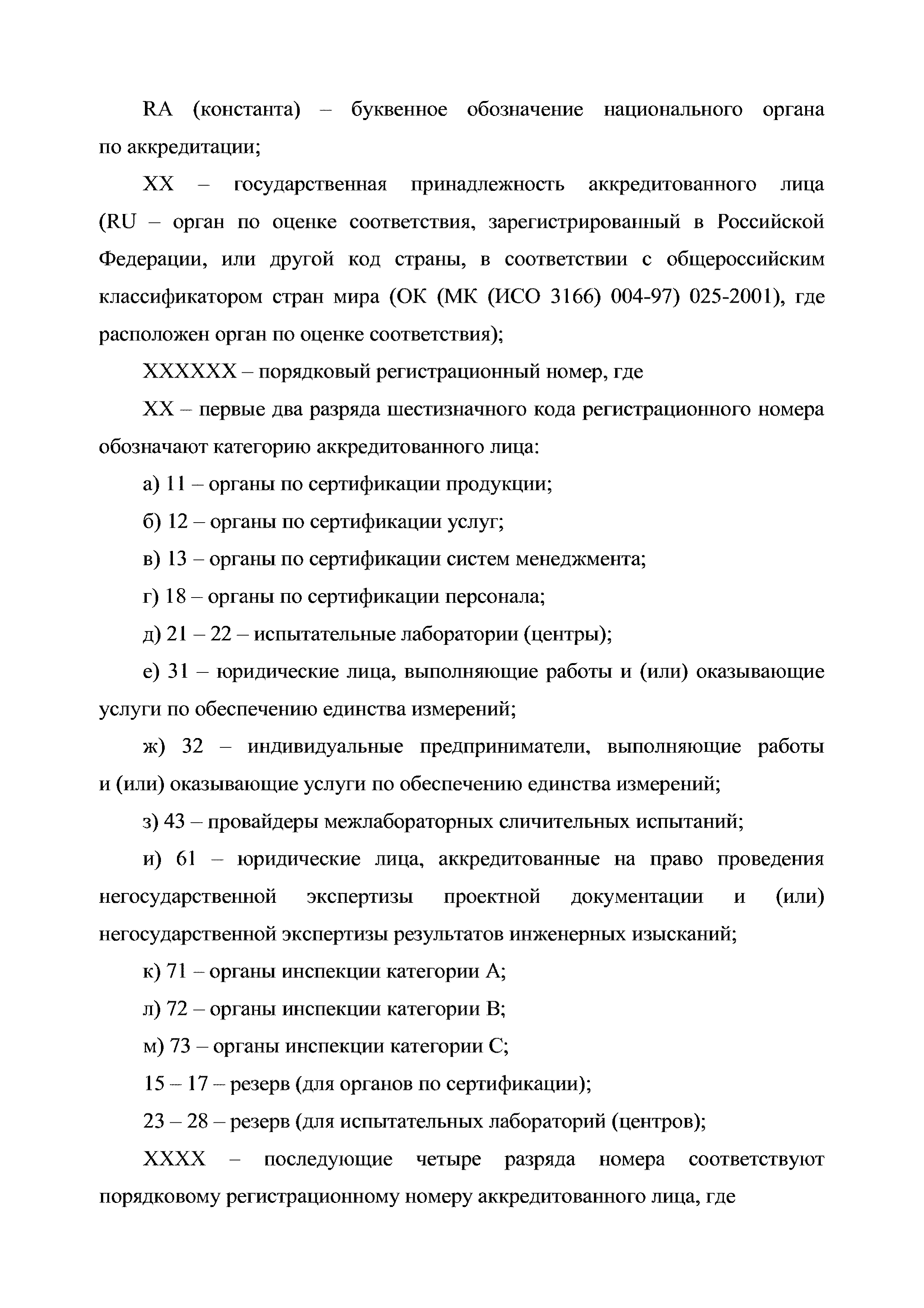 RA (константа) – буквенное обозначение национального органа по аккредитации;

XX – государственная принадлежность аккредитованного лица (RU – орган по оценке соответствия, зарегистрированный в Российской Федерации, или другой код страны, в соответствии с общероссийским классификатором стран мира (ОК (МК (ИСО 3166) 004-97) 025-2001), где расположен орган по оценке соответствия);

XXXXXX – порядковый регистрационный номер, где

XX – первые два разряда шестизначного кода регистрационного номера обозначают категорию аккредитованного лица:

а) 11 – органы по сертификации продукции;

б) 12 – органы по сертификации услуг;

в) 13 – органы по сертификации систем менеджмента;

г) 18 – органы по сертификации персонала;

д) 21 – 22 – испытательные лаборатории (центры);

е) 31 – юридические лица, выполняющие работы и (или) оказывающие услуги по обеспечению единства измерений;

ж) 32 – индивидуальные предприниматели, выполняющие работы и (или) оказывающие услуги по обеспечению единства измерений;

з) 43 – провайдеры межлабораторных сличительных испытаний;

и) 61 – юридические лица, аккредитованные на право проведения негосударственной экспертизы проектной документации и (или) негосударственной экспертизы результатов инженерных изысканий;

к) 71 – органы инспекции категории А;

л) 72 – органы инспекции категории В;

м) 73 – органы инспекции категории С;

15 – 17 – резерв (для органов по сертификации);

23 – 28 – резерв (для испытательных лабораторий (центров);

XXXX – последующие четыре разряда номера соответствуют порядковому регистрационному номеру аккредитованного лица, где